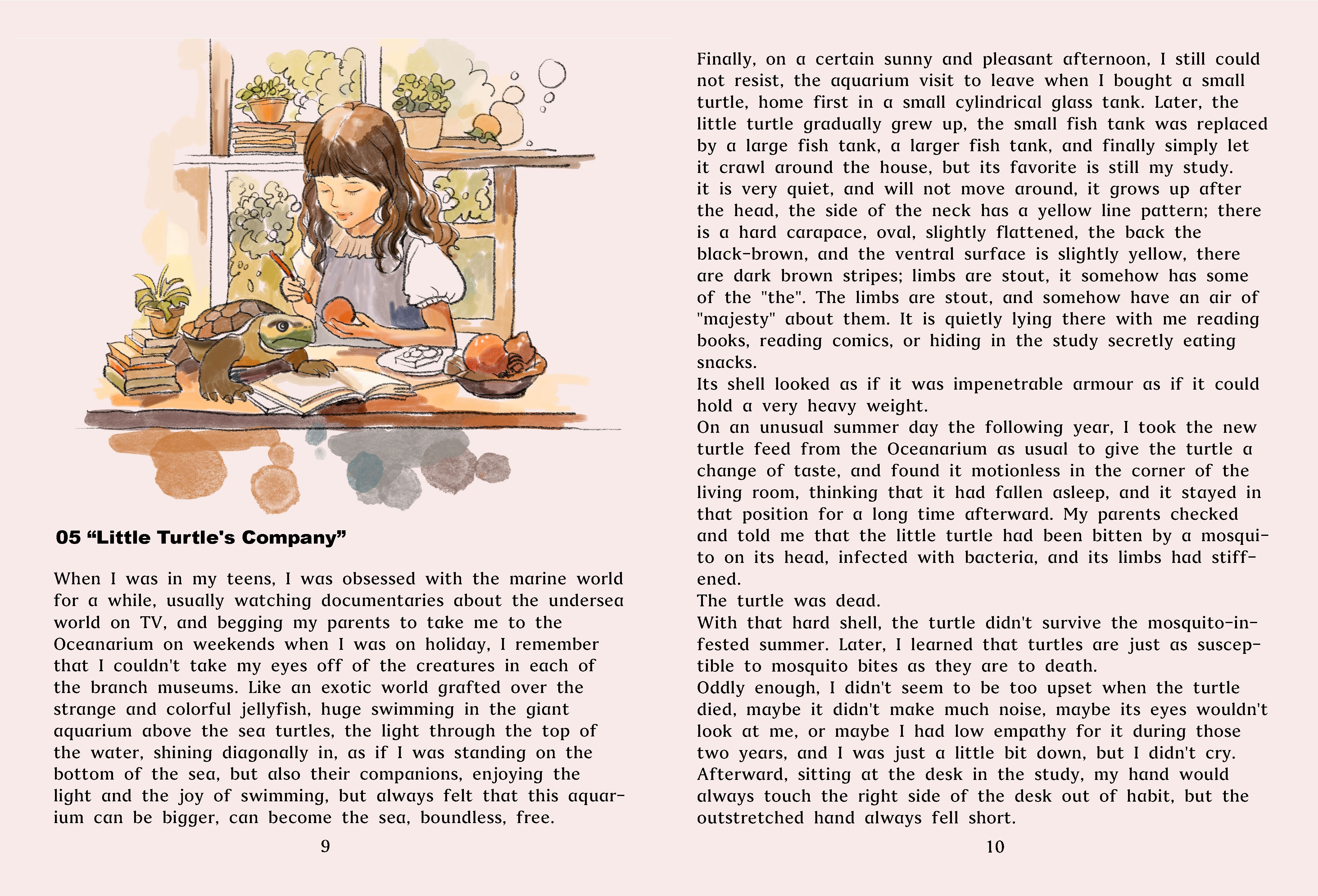 05 “Little Turtle's Company”

When I was in my teens, I was obsessed with the marine world for a while, usually watching documentaries about the undersea world on TV, and begging my parents to take me to the Oceanarium on weekends when I was on holiday, I remember that I couldn't take my eyes off of the creatures in each of the branch museums. Like an exotic world grafted over the strange and colorful jellyfish, huge swimming in the giant aquarium above the sea turtles, the light through the top of the water, shining diagonally in, as if I was standing on the bottom of the sea, but also their companions, enjoying the light and the joy of swimming, but always felt that this aquarium can be bigger, can become the sea, boundless, free.

9

Finally, on a certain sunny and pleasant afternoon, I still could not resist, the aquarium visit to leave when I bought a small turtle, home first in a small cylindrical glass tank. Later, the little turtle gradually grew up, the small fish tank was replaced by a large fish tank, a larger fish tank, and finally simply let it crawl around the house, but its favorite is still my study.
it is very quiet, and will not move around, it grows up after the head, the side of the neck has a yellow line pattern; there is a hard carapace, oval, slightly flattened, the back the black-brown, and the ventral surface is slightly yellow, there are dark brown stripes; limbs are stout, it somehow has some of the "the". The limbs are stout, and somehow have an air of "majesty" about them. It is quietly lying there with me reading books, reading comics, or hiding in the study secretly eating snacks.
Its shell looked as if it was impenetrable armour as if it could hold a very heavy weight.
On an unusual summer day the following year, I took the new turtle feed from the Oceanarium as usual to give the turtle a change of taste, and found it motionless in the corner of the living room, thinking that it had fallen asleep, and it stayed in that position for a long time afterward. My parents checked and told me that the little turtle had been bitten by a mosquito on its head, infected with bacteria, and its limbs had stiffened.
The turtle was dead.
With that hard shell, the turtle didn't survive the mosquito-infested summer. Later, I learned that turtles are just as susceptible to mosquito bites as they are to death.
Oddly enough, I didn't seem to be too upset when the turtle died, maybe it didn't make much noise, maybe its eyes wouldn't look at me, or maybe I had low empathy for it during those two years, and I was just a little bit down, but I didn't cry.
Afterward, sitting at the desk in the study, my hand would always touch the right side of the desk out of habit, but the outstretched hand always fell short.

10